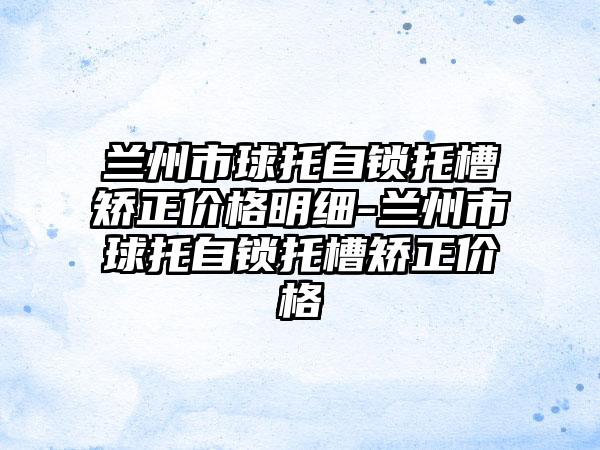 兰州市球托自锁托槽矫正价格明细-兰州市球托自锁托槽矫正价格